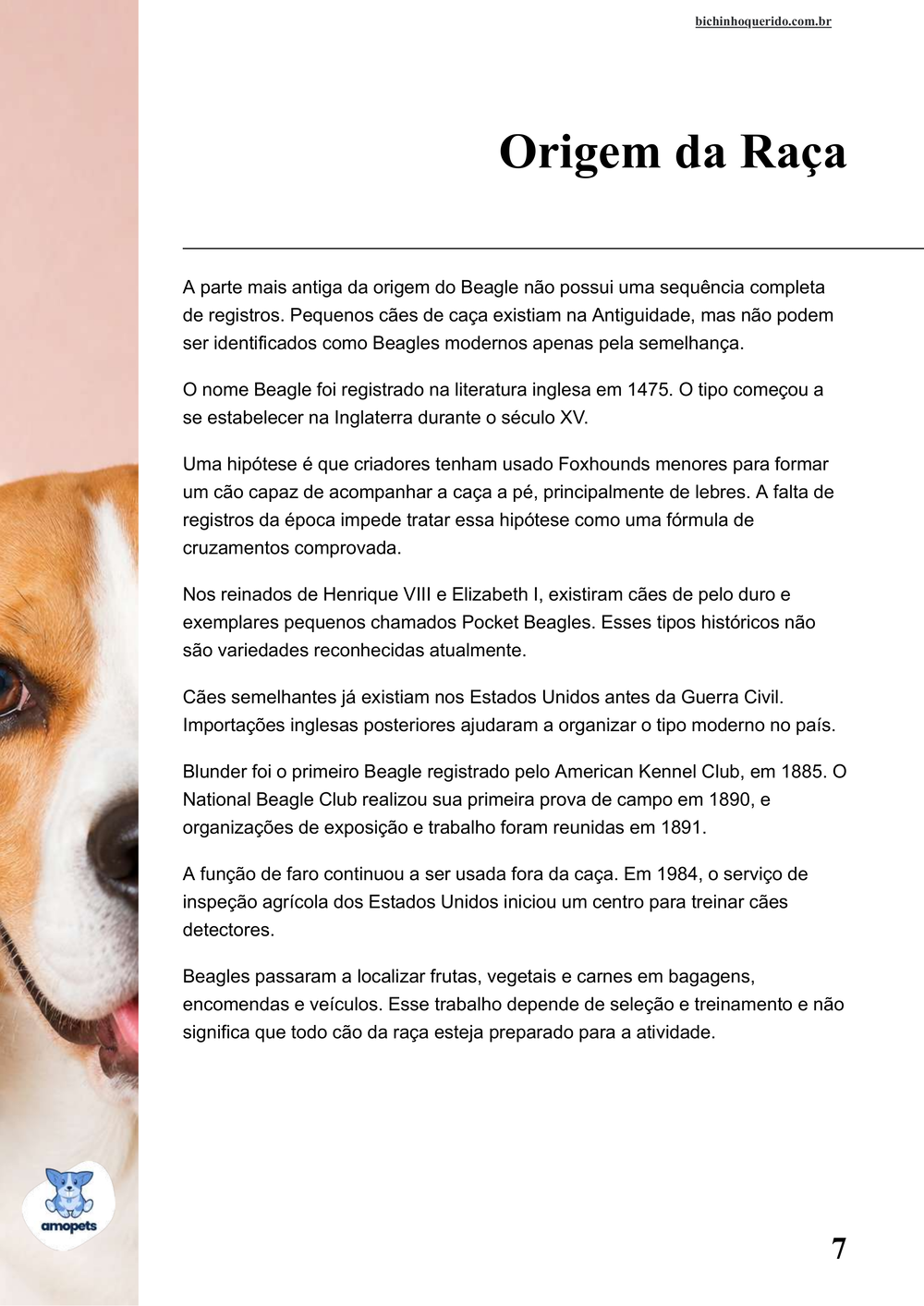 bichinhoquerido.com.br

Origem da Raça

A parte mais antiga da origem do Beagle não possui uma sequência completa de registros. Pequenos cães de caça existiam na Antiguidade, mas não podem ser identificados como Beagles modernos apenas pela semelhança.

O nome Beagle foi registrado na literatura inglesa em 1475. O tipo começou a se estabelecer na Inglaterra durante o século XV.

Uma hipótese é que criadores tenham usado Foxhounds menores para formar um cão capaz de acompanhar a caça a pé, principalmente de lebres. A falta de registros da época impede tratar essa hipótese como uma fórmula de cruzamentos comprovada.

Nos reinados de Henrique VIII e Elizabeth I, existiram cães de pelo duro e exemplares pequenos chamados Pocket Beagles. Esses tipos históricos não são variedades reconhecidas atualmente.

Cães semelhantes já existiam nos Estados Unidos antes da Guerra Civil. Importações inglesas posteriores ajudaram a organizar o tipo moderno no país.

Blunder foi o primeiro Beagle registrado pelo American Kennel Club, em 1885. O National Beagle Club realizou sua primeira prova de campo em 1890, e organizações de exposição e trabalho foram reunidas em 1891.

A função de faro continuou a ser usada fora da caça. Em 1984, o serviço de inspeção agrícola dos Estados Unidos iniciou um centro para treinar cães detectores.

Beagles passaram a localizar frutas, vegetais e carnes em bagagens, encomendas e veículos. Esse trabalho depende de seleção e treinamento e não significa que todo cão da raça esteja preparado para a atividade.

amopets

7